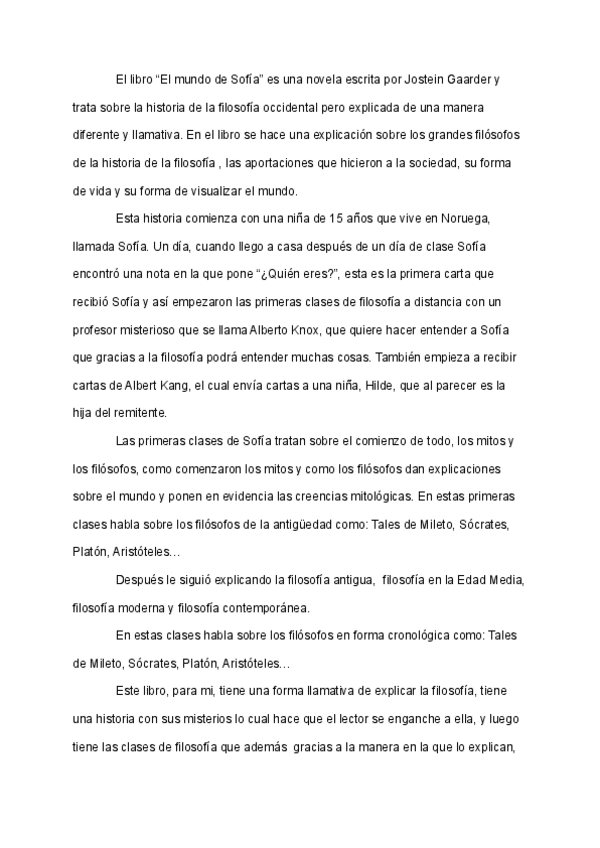 El libro “El mundo de Sofía” es una novela escrita por Jostein Gaarder y trata sobre la historia de la filosofía occidental pero explicada de una manera diferente y llamativa. En el libro se hace una explicación sobre los grandes filósofos de la historia de la filosofía , las aportaciones que hicieron a la sociedad, su forma de vida y su forma de visualizar el mundo.

Esta historia comienza con una niña de 15 años que vive en Noruega, llamada Sofía. Un día, cuando llego a casa después de un día de clase Sofía encontró una nota en la que pone “¿Quién eres?”, esta es la primera carta que recibió Sofía y así empezaron las primeras clases de filosofía a distancia con un profesor misterioso que se llama Alberto Knox, que quiere hacer entender a Sofía que gracias a la filosofía podrá entender muchas cosas. También empieza a recibir cartas de Albert Kang, el cual envía cartas a una niña, Hilde, que al parecer es la hija del remitente.

Las primeras clases de Sofía tratan sobre el comienzo de todo, los mitos y los filósofos, como comenzaron los mitos y como los filósofos dan explicaciones sobre el mundo y ponen en evidencia las creencias mitológicas. En estas primeras clases habla sobre los filósofos de la antigüedad como: Tales de Mileto, Sócrates, Platón, Aristóteles…

Después le siguió explicando la filosofía antigua, filosofía en la Edad Media, filosofía moderna y filosofía contemporánea.

En estas clases habla sobre los filósofos en forma cronológica como: Tales de Mileto, Sócrates, Platón, Aristóteles…

Este libro, para mi, tiene una forma llamativa de explicar la filosofía, tiene una historia con sus misterios lo cual hace que el lector se enganche a ella, y luego tiene las clases de filosofía que además gracias a la manera en la que lo explican,